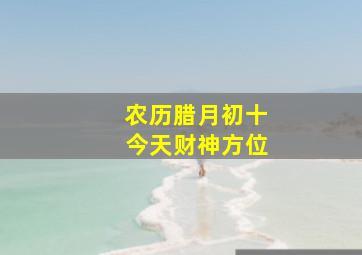 农历腊月初十
今天财神方位